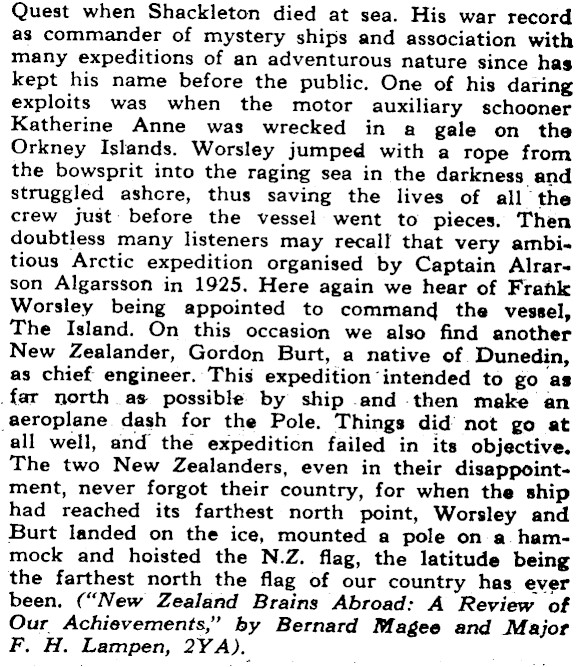 Quest when Shackleton died at sea. His war record as commander of mystery ships and association with many expeditions of an adventurous nature since has kept his name before the public. One of his daring exploits was when the motor auxiliary schooner Katherine Anne was wrecked in a gale on the Orkney Islands. Worsley jumped with a rope from the bowsprit into the raging sea in the darkness and struggled ashore, thus saving the lives of all the crew just before the vessel went to pieces. Then doubtless many listeners may recall that very ambitious Arctic expedition organised by Captain Alrarson Algarsson in 1925. Here again we hear of Frank Worsley being appointed to command the vessel, The Island. On this occasion we also find another New Zealander, Gordon Burt, a native of Dunedin, as chief engineer. This expedition intended to go as far north as possible by ship and then make an aeroplane dash for the Pole. Things did not go at all well, and the expedition failed in its objective. The two New Zealanders, even in their disappointment, never forgot their country, for when the ship had reached its farthest north point, Worsley and Burt landed on the ice, mounted a pole on a hammock and hoisted the N.Z. flag, the latitude being the farthest north the flag of our country has ever been. ("New Zealand Brains Abroad: A Review of Our Achievements," by Bernard Magee and Major F. H. Lampen, 2YA).